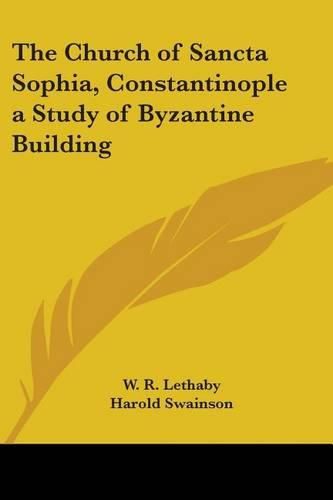 The Church of Sancta Sophia, Constantinople a Study of Byzantine Building

W. R. Lethaby
Harold Swainson